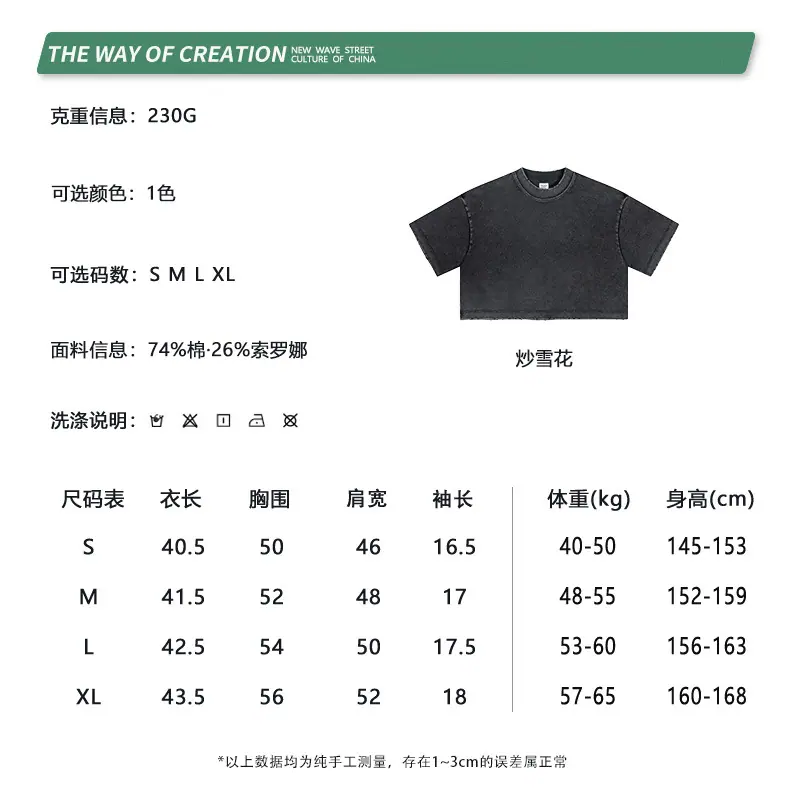 THE WAY OF CREATION NEW WAVE STREET CULTURE OF CHINA

克重信息：230G

可选颜色：1色

可选码数：S M L XL

面料信息：74%棉·26%索罗娜

洗涤说明：

炒雪花

| 尺码表 | 衣长 | 胸围 | 肩宽 | 袖长 | 体重(kg) | 身高(cm) |
|---|---|---|---|---|---|---|
| S | 40.5 | 50 | 46 | 16.5 | 40-50 | 145-153 |
| M | 41.5 | 52 | 48 | 17 | 48-55 | 152-159 |
| L | 42.5 | 54 | 50 | 17.5 | 53-60 | 156-163 |
| XL | 43.5 | 56 | 52 | 18 | 57-65 | 160-168 |

*以上数据均为纯手工测量，存在1~3cm的误差属正常